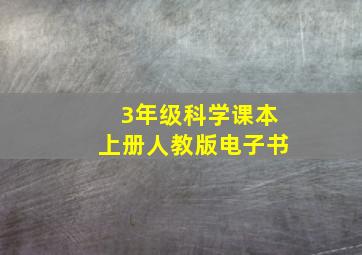 3年级科学课本
上册人教版电子书